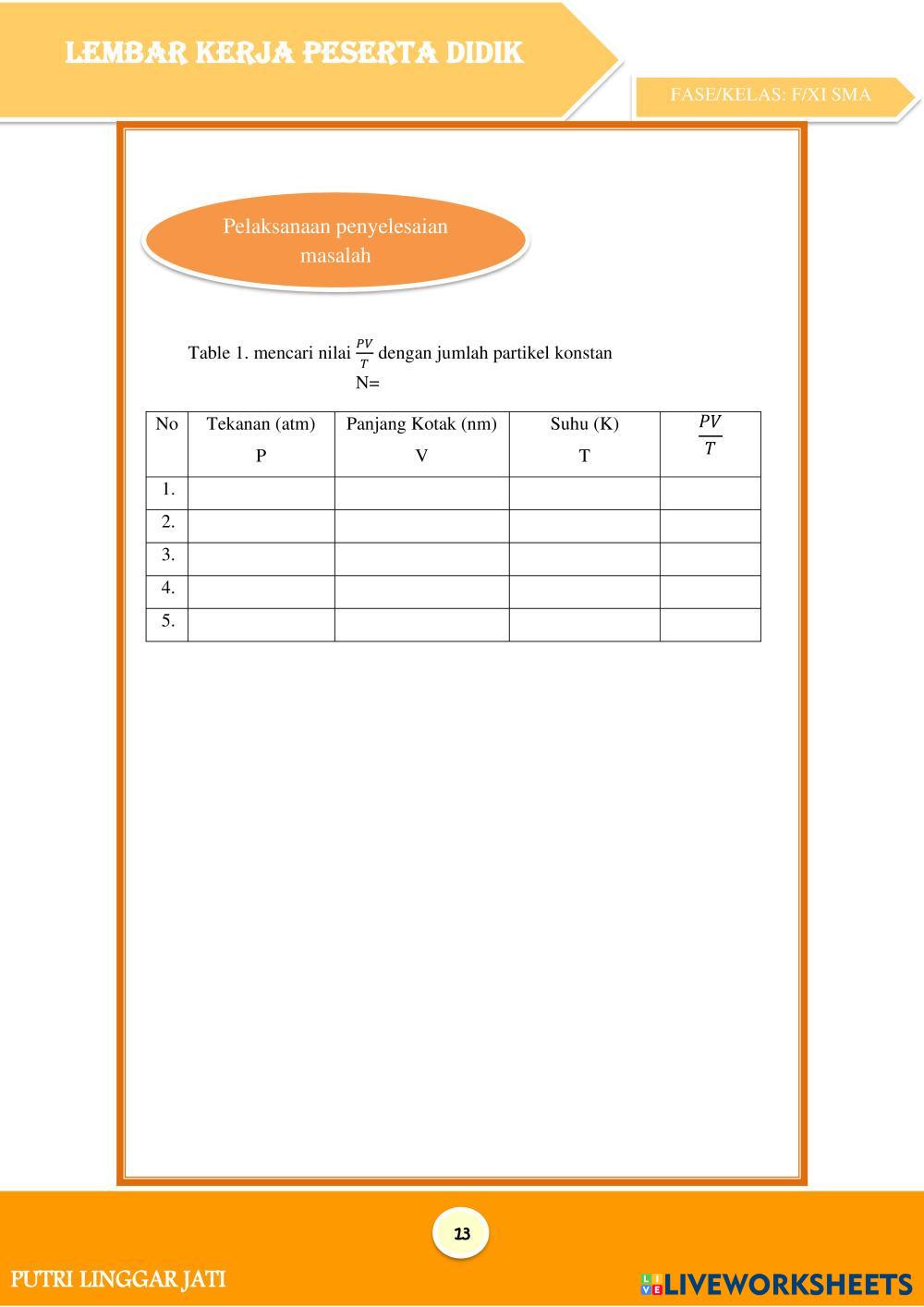 LEMBAR KERJA PESERTA DIDIK

FASE/KELAS: F/XI SMA

Pelaksanaan penyelesaian masalah

Table 1. mencari nilai $\frac{PV}{T}$ dengan jumlah partikel konstan
N=

| No | Tekanan (atm) P | Panjang Kotak (nm) V | Suhu (K) T | $\frac{PV}{T}$ |
|---|---|---|---|---|
| 1. | | | | |
| 2. | | | | |
| 3. | | | | |
| 4. | | | | |
| 5. | | | | |

13

PUTRI LINGGAR JATI

LIVEWORKSHEETS